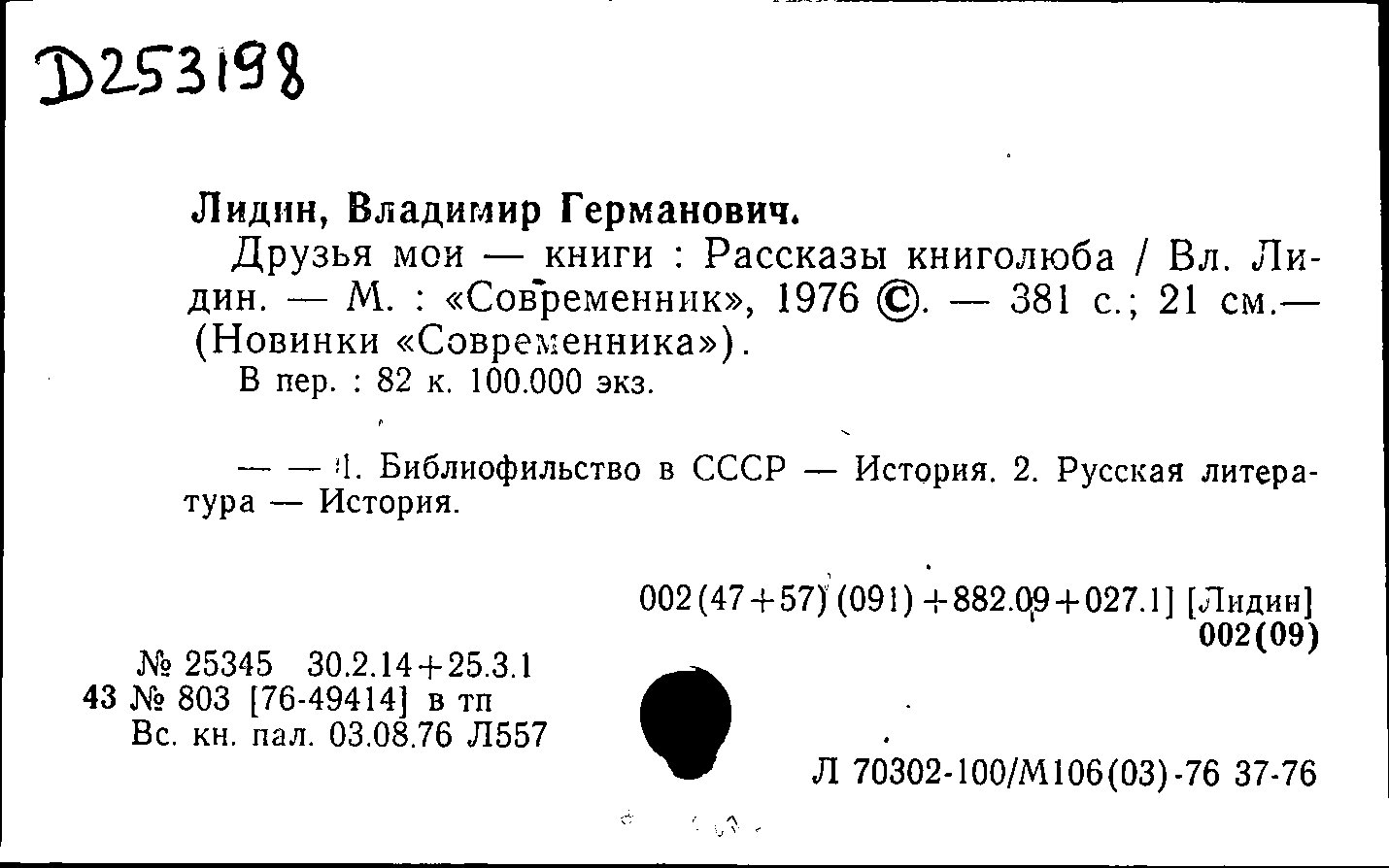 D253198

Лидин, Владимир Германович.

Друзья мои — книги : Рассказы книголюба / Вл. Лидин. — М. : «Современник», 1976 ©. — 381 с.; 21 см.— (Новинки «Современника»).

В пер. : 82 к. 100.000 экз.

— — 1. Библиофильство в СССР — История. 2. Русская литература — История.

002(47+57)(091)+882.09+027.1] [Лидин]
002(09)

№ 25345 30.2.14+25.3.1
43 № 803 [76-49414] в тп
Вс. кн. пал. 03.08.76 Л557

Л 70302-100/М106(03)-76 37-76